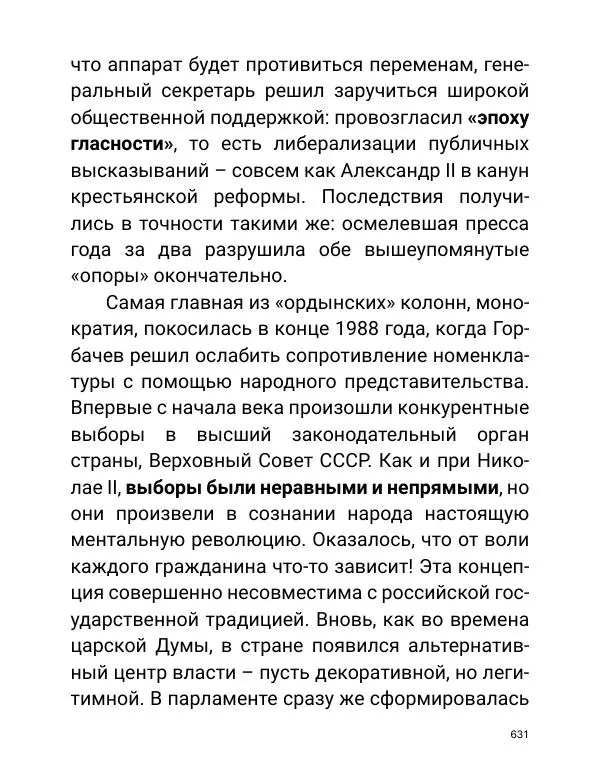 что аппарат будет противиться переменам, генеральный секретарь решил заручиться широкой общественной поддержкой: провозгласил «эпоху гласности», то есть либерализации публичных высказываний – совсем как Александр II в канун крестьянской реформы. Последствия получились в точности такими же: осмелевшая пресса года за два разрушила обе вышеупомянутые «опоры» окончательно.

Самая главная из «ордынских» колонн, монократия, покосилась в конце 1988 года, когда Горбачев решил ослабить сопротивление номенклатуры с помощью народного представительства. Впервые с начала века произошли конкурентные выборы в высший законодательный орган страны, Верховный Совет СССР. Как и при Николае II, выборы были неравными и непрямыми, но они произвели в сознании народа настоящую ментальную революцию. Оказалось, что от воли каждого гражданина что-то зависит! Эта концепция совершенно несовместима с российской государственной традицией. Вновь, как во времена царской Думы, в стране появился альтернативный центр власти – пусть декоративной, но легитимной. В парламенте сразу же сформировалась

631